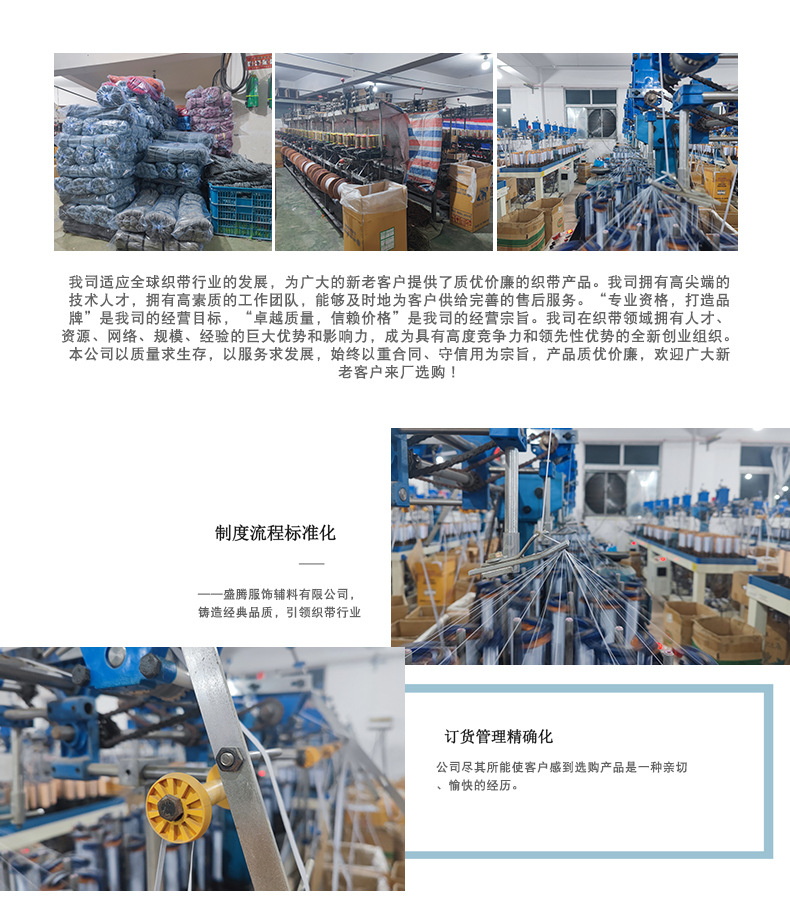 我司适应全球织带行业的发展，为广大的新老客户提供了质优价廉的织带产品。我司拥有高尖端的技术人才，拥有高素质的工作团队，能够及时地为客户供给完善的售后服务。“专业资格，打造品牌”是我司的经营目标，“卓越质量，信赖价格”是我司的经营宗旨。我司在织带领域拥有人才、资源、网络、规模、经验的巨大优势和影响力，成为具有高度竞争力和领先性优势的全新创业组织。本公司以质量求生存，以服务求发展，始终以重合同、守信用为宗旨，产品质优价廉，欢迎广大新老客户来厂选购！

制度流程标准化

——盛腾服饰辅料有限公司，
铸造经典品质，引领织带行业

订货管理精确化

公司尽其所能使客户感到选购产品是一种亲切、愉快的经历。